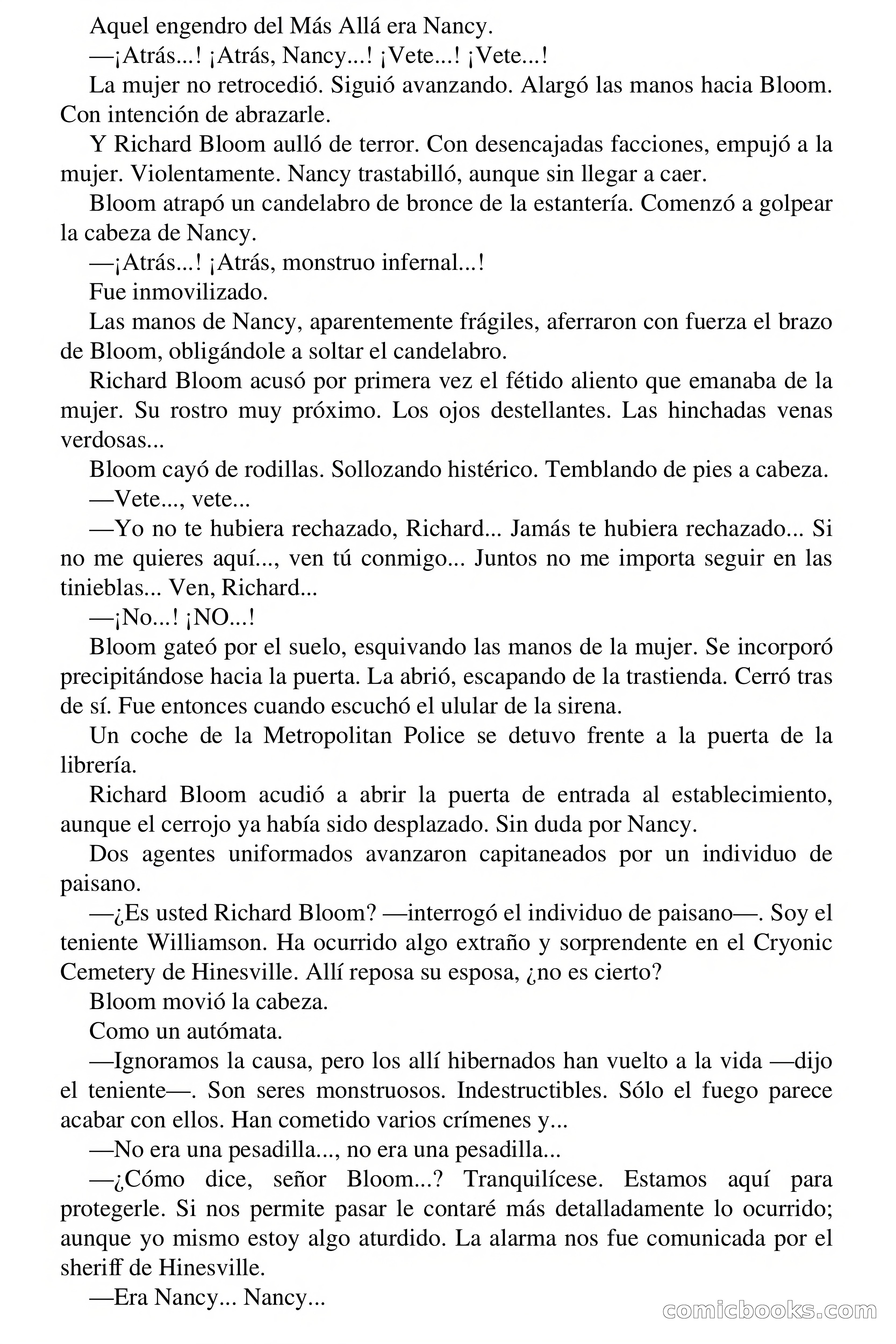 Aquel engendro del Más Allá era Nancy.

—¡Atrás...! ¡Atrás, Nancy...! ¡Vete...! ¡Vete...!

La mujer no retrocedió. Siguió avanzando. Alargó las manos hacia Bloom. Con intención de abrazarle.

Y Richard Bloom aulló de terror. Con desencajadas facciones, empujó a la mujer. Violentamente. Nancy trastabilló, aunque sin llegar a caer.

Bloom atrapó un candelabro de bronce de la estantería. Comenzó a golpear la cabeza de Nancy.

—¡Atrás...! ¡Atrás, monstruo infernal...!

Fue inmovilizado.

Las manos de Nancy, aparentemente frágiles, aferraron con fuerza el brazo de Bloom, obligándole a soltar el candelabro.

Richard Bloom acusó por primera vez el fétido aliento que emanaba de la mujer. Su rostro muy próximo. Los ojos destellantes. Las hinchadas venas verdosas...

Bloom cayó de rodillas. Sollozando histérico. Temblando de pies a cabeza.

—Vete..., vete...

—Yo no te hubiera rechazado, Richard... Jamás te hubiera rechazado... Si no me quieres aquí..., ven tú conmigo... Juntos no me importa seguir en las tinieblas... Ven, Richard...

—¡No...! ¡NO...!

Bloom gateó por el suelo, esquivando las manos de la mujer. Se incorporó precipitándose hacia la puerta. La abrió, escapando de la trastienda. Cerró tras de sí. Fue entonces cuando escuchó el ulular de la sirena.

Un coche de la Metropolitan Police se detuvo frente a la puerta de la librería.

Richard Bloom acudió a abrir la puerta de entrada al establecimiento, aunque el cerrojo ya había sido desplazado. Sin duda por Nancy.

Dos agentes uniformados avanzaron capitaneados por un individuo de paisano.

—¿Es usted Richard Bloom? —interrogó el individuo de paisano—. Soy el teniente Williamson. Ha ocurrido algo extraño y sorprendente en el Cryonic Cemetery de Hinesville. Allí reposa su esposa, ¿no es cierto?

Bloom movió la cabeza.

Como un autómata.

—Ignoramos la causa, pero los allí hibernados han vuelto a la vida —dijo el teniente—. Son seres monstruosos. Indestructibles. Sólo el fuego parece acabar con ellos. Han cometido varios crímenes y...

—No era una pesadilla..., no era una pesadilla...

—¿Cómo dice, señor Bloom...? Tranquilícese. Estamos aquí para protegerle. Si nos permite pasar le contaré más detalladamente lo ocurrido; aunque yo mismo estoy algo aturdido. La alarma nos fue comunicada por el sheriff de Hinesville.

—Era Nancy... Nancy...

comicbooks.com